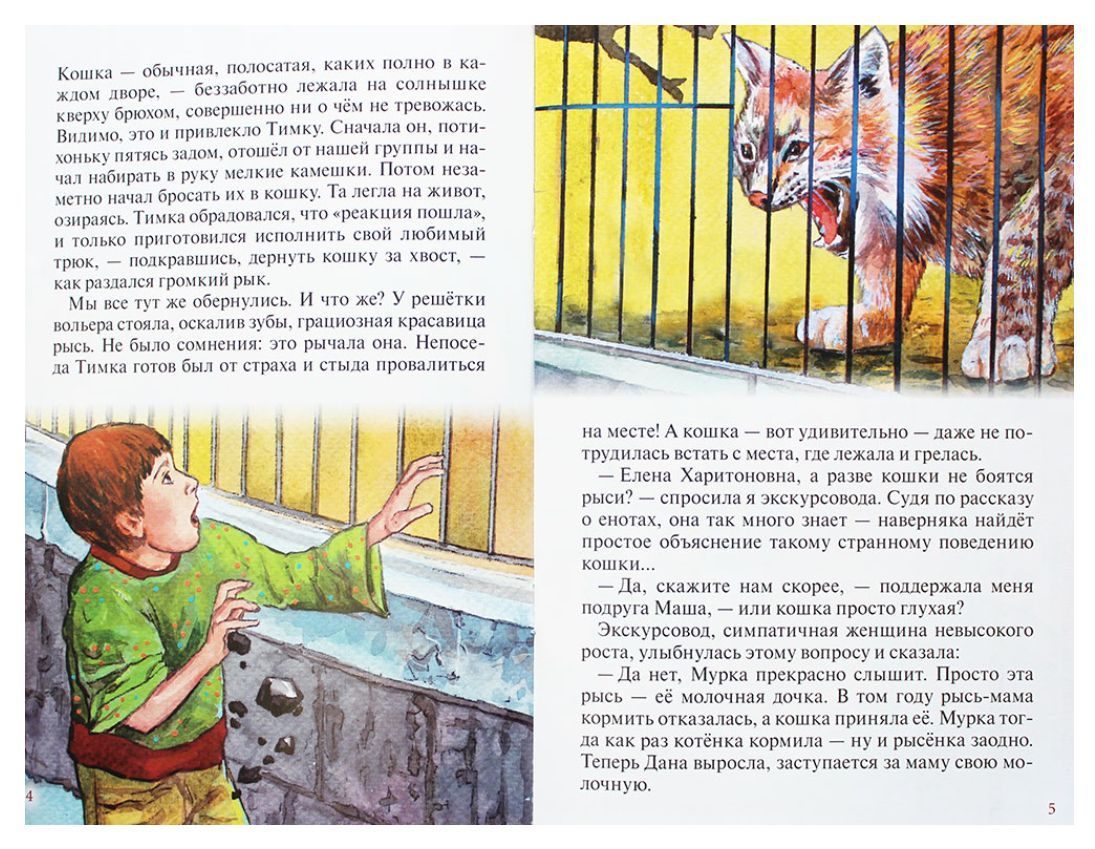 Кошка — обычная, полосатая, каких полно в каждом дворе, — беззаботно лежала на солнышке кверху брюхом, совершенно ни о чём не тревожась. Видимо, это и привлекло Тимку. Сначала он, потихоньку пятясь задом, отошёл от нашей группы и начал набирать в руку мелкие камешки. Потом незаметно начал бросать их в кошку. Та легла на живот, озираясь. Тимка обрадовался, что «реакция пошла», и только приготовился исполнить свой любимый трюк, — подкравшись, дернуть кошку за хвост, — как раздался громкий рык.

Мы все тут же обернулись. И что же? У решётки вольера стояла, оскалив зубы, грациозная красавица рысь. Не было сомнения: это рычала она. Непоседа Тимка готов был от страха и стыда провалиться

4

на месте! А кошка — вот удивительно — даже не потрудилась встать с места, где лежала и грелась.

— Елена Харитоновна, а разве кошки не боятся рыси? — спросила я экскурсовода. Судя по рассказу о енотах, она так много знает — наверняка найдёт простое объяснение такому странному поведению кошки...

— Да, скажите нам скорее, — поддержала меня подруга Маша, — или кошка просто глухая?

Экскурсовод, симпатичная женщина невысокого роста, улыбнулась этому вопросу и сказала:

— Да нет, Мурка прекрасно слышит. Просто эта рысь — её молочная дочка. В том году рысь-мама кормить отказалась, а кошка приняла её. Мурка тогда как раз котёнка кормила — ну и рысёнка заодно. Теперь Дана выросла, заступается за маму свою молочную.

5